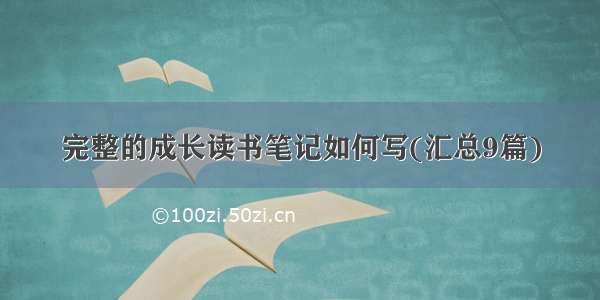 完整的成长读书笔记如何写(汇总9篇)

©100zi.50zi.cn